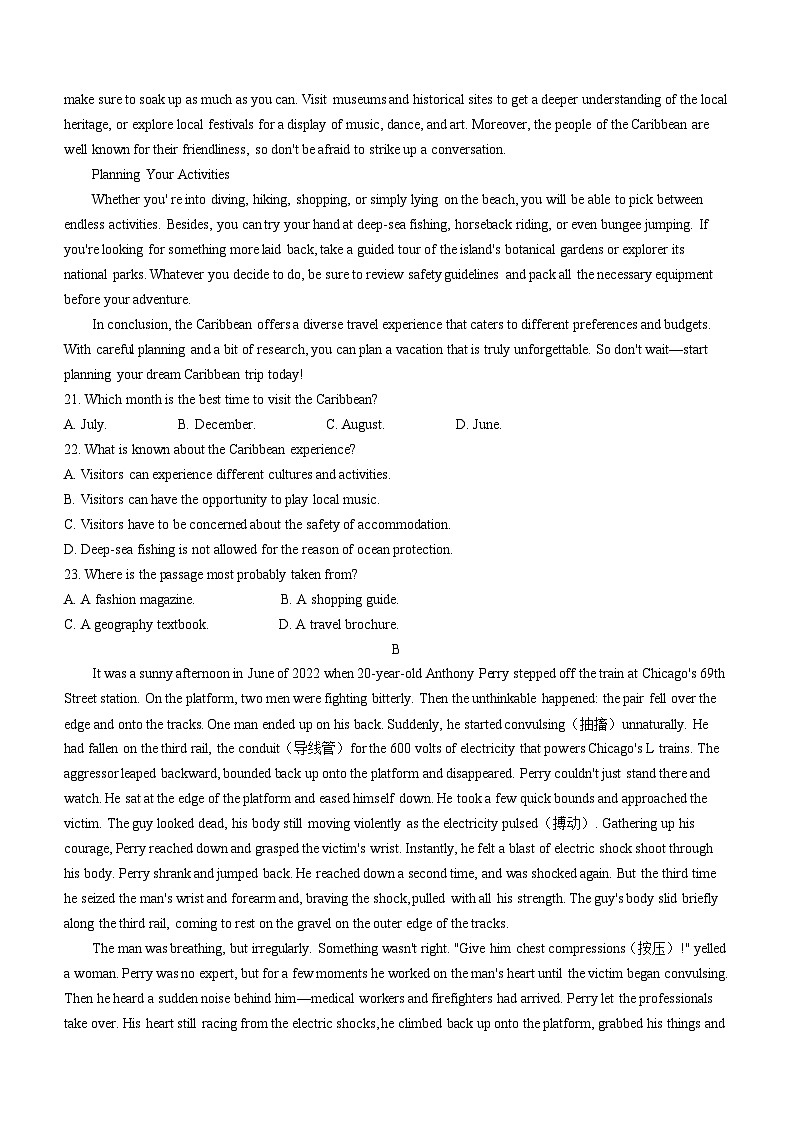 make sure to soak up as much as you can. Visit museums and historical sites to get a deeper understanding of the local heritage, or explore local festivals for a display of music, dance, and art. Moreover, the people of the Caribbean are well known for their friendliness, so don't be afraid to strike up a conversation.

Planning Your Activities

Whether you' re into diving, hiking, shopping, or simply lying on the beach, you will be able to pick between endless activities. Besides, you can try your hand at deep-sea fishing, horseback riding, or even bungee jumping. If you're looking for something more laid back, take a guided tour of the island's botanical gardens or explorer its national parks. Whatever you decide to do, be sure to review safety guidelines and pack all the necessary equipment before your adventure.

In conclusion, the Caribbean offers a diverse travel experience that caters to different preferences and budgets. With careful planning and a bit of research, you can plan a vacation that is truly unforgettable. So don't wait—start planning your dream Caribbean trip today!

21. Which month is the best time to visit the Caribbean?

A. July. B. December. C. August. D. June.

22. What is known about the Caribbean experience?

A. Visitors can experience different cultures and activities.

B. Visitors can have the opportunity to play local music.

C. Visitors have to be concerned about the safety of accommodation.

D. Deep-sea fishing is not allowed for the reason of ocean protection.

23. Where is the passage most probably taken from?

A. A fashion magazine. B. A shopping guide.

C. A geography textbook. D. A travel brochure.

B

It was a sunny afternoon in June of 2022 when 20-year-old Anthony Perry stepped off the train at Chicago's 69th Street station. On the platform, two men were fighting bitterly. Then the unthinkable happened: the pair fell over the edge and onto the tracks. One man ended up on his back. Suddenly, he started convulsing（抽搐）unnaturally. He had fallen on the third rail, the conduit（导线管）for the 600 volts of electricity that powers Chicago's L trains. The aggressor leaped backward, bounded back up onto the platform and disappeared. Perry couldn't just stand there and watch. He sat at the edge of the platform and eased himself down. He took a few quick bounds and approached the victim. The guy looked dead, his body still moving violently as the electricity pulsed（搏动）. Gathering up his courage, Perry reached down and grasped the victim's wrist. Instantly, he felt a blast of electric shock shoot through his body. Perry shrank and jumped back. He reached down a second time, and was shocked again. But the third time he seized the man's wrist and forearm and, braving the shock, pulled with all his strength. The guy's body slid briefly along the third rail, coming to rest on the gravel on the outer edge of the tracks.

The man was breathing, but irregularly. Something wasn't right. "Give him chest compressions（按压）!" yelled a woman. Perry was no expert, but for a few moments he worked on the man's heart until the victim began convulsing. Then he heard a sudden noise behind him—medical workers and firefighters had arrived. Perry let the professionals take over. His heart still racing from the electric shocks, he climbed back up onto the platform, grabbed his things and